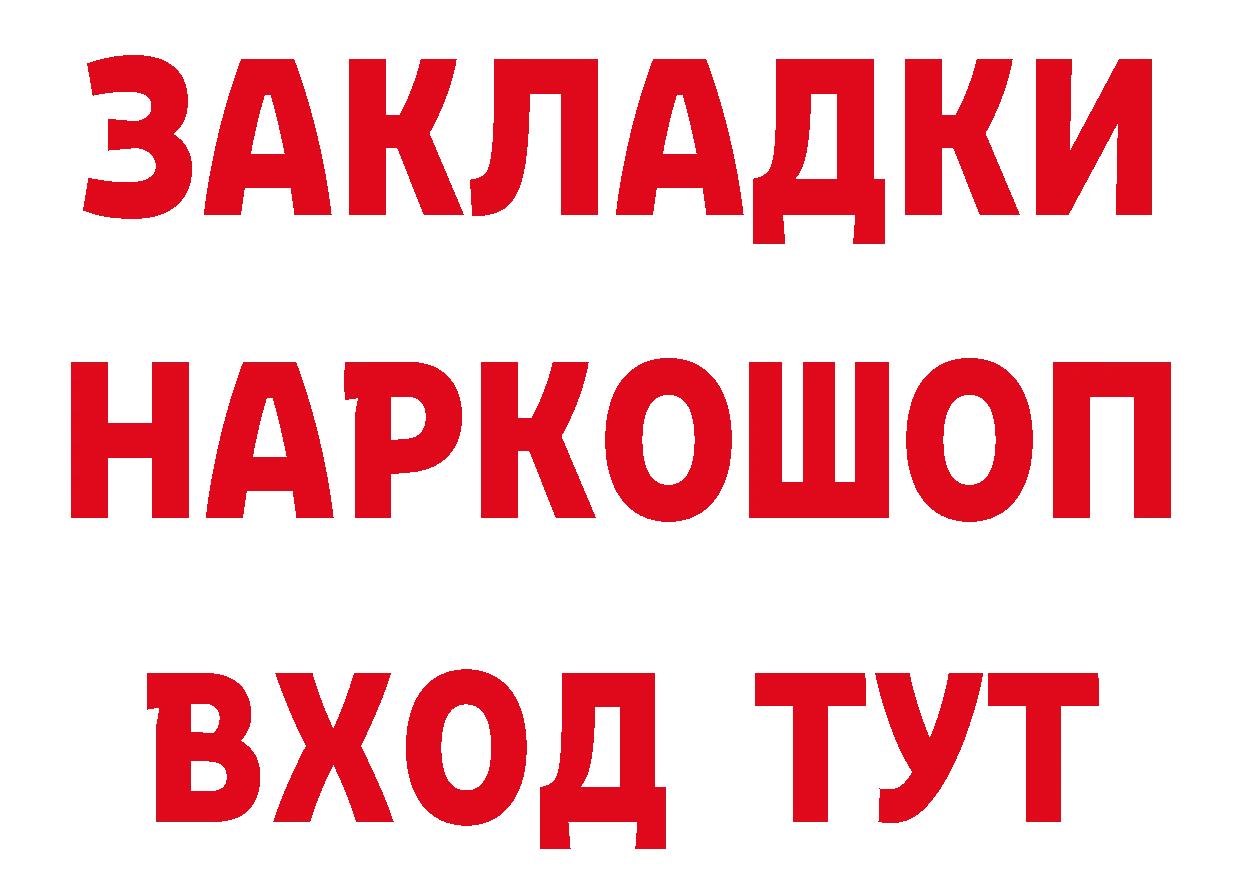 ЗАКЛАДКИ НАРКОШОП ВХОД ТУТ